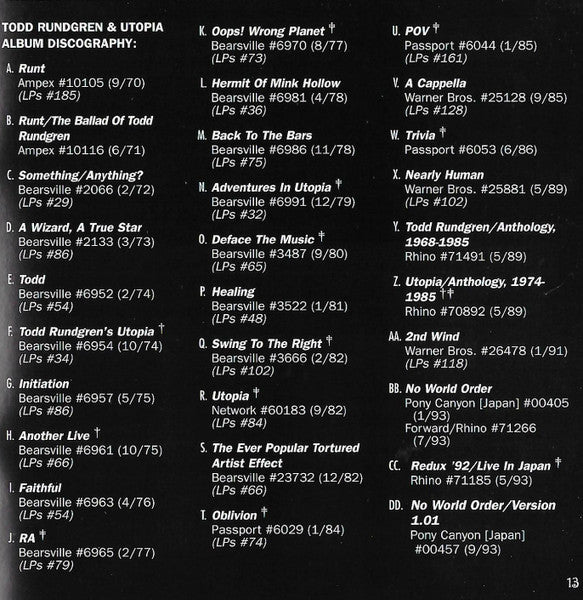 TODD RUNDGREN & UTOPIA ALBUM DISCOGRAPHY:

A. Runt
Ampex #10105 (9/70)
(LPs #185)

B. Runt/The Ballad Of Todd Rundgren
Ampex #10116 (6/71)

C. Something/Anything?
Bearsville #2066 (2/72)
(LPs #29)

D. A Wizard, A True Star
Bearsville #2133 (3/73)
(LPs #86)

E. Todd
Bearsville #6952 (2/74)
(LPs #54)

F. Todd Rundgren's Utopia †
Bearsville #6954 (10/74)
(LPs #34)

G. Initiation
Bearsville #6957 (5/75)
(LPs #86)

H. Another Live †
Bearsville #6961 (10/75)
(LPs #66)

I. Faithful
Bearsville #6963 (4/76)
(LPs #54)

J. RA †
Bearsville #6965 (2/77)
(LPs #79)

K. Oops! Wrong Planet †
Bearsville #6970 (8/77)
(LPs #73)

L. Hermit Of Mink Hollow
Bearsville #6981 (4/78)
(LPs #36)

M. Back To The Bars
Bearsville #6986 (11/78)
(LPs #75)

N. Adventures In Utopia †
Bearsville #6991 (12/79)
(LPs #32)

O. Deface The Music †
Bearsville #3487 (9/80)
(LPs #65)

P. Healing
Bearsville #3522 (1/81)
(LPs #48)

Q. Swing To The Right †
Bearsville #3666 (2/82)
(LPs #102)

R. Utopia †
Network #60183 (9/82)
(LPs #84)

S. The Ever Popular Tortured Artist Effect
Bearsville #23732 (12/82)
(LPs #66)

T. Oblivion †
Passport #6029 (1/84)
(LPs #74)

U. POV †
Passport #6044 (1/85)
(LPs #161)

V. A Cappella
Warner Bros. #25128 (9/85)
(LPs #128)

W. Trivia †
Passport #6053 (6/86)

X. Nearly Human
Warner Bros. #25881 (5/89)
(LPs #102)

Y. Todd Rundgren/Anthology, 1968-1985
Rhino #71491 (5/89)

Z. Utopia/Anthology, 1974-1985 ††
Rhino #70892 (5/89)

AA. 2nd Wind
Warner Bros. #26478 (1/91)
(LPs #118)

BB. No World Order
Pony Canyon [Japan] #00405 (1/93)
Forward/Rhino #71266 (7/93)

CC. Redux '92/Live In Japan †
Rhino #71185 (5/93)

DD. No World Order/Version 1.01
Pony Canyon [Japan] #00457 (9/93)

13